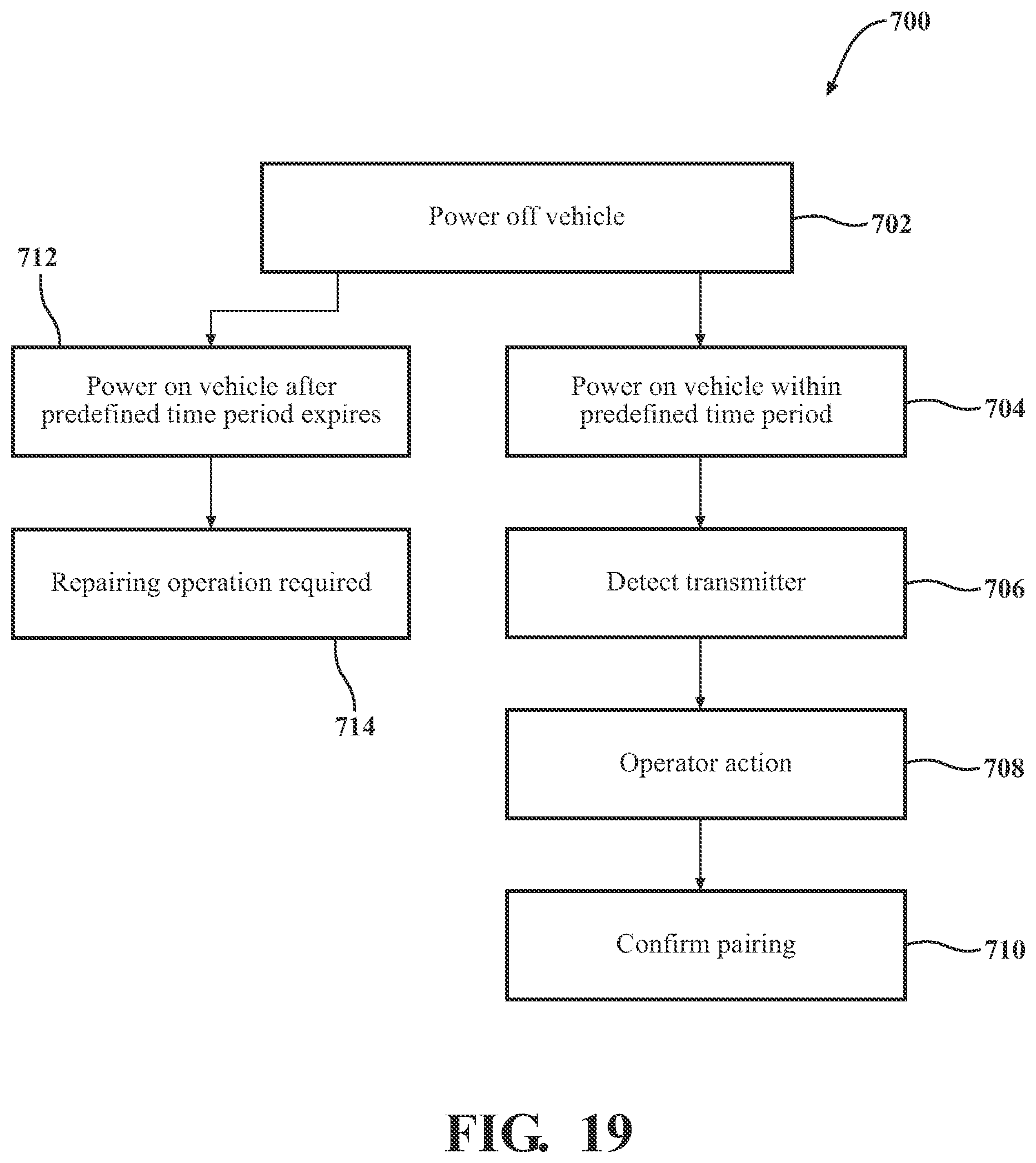 700

Power off vehicle

702

712

Power on vehicle after predefined time period expires

Power on vehicle within predefined time period

704

Repairing operation required

Detect transmitter

706

714

Operator action

708

Confirm pairing

710

FIG. 19